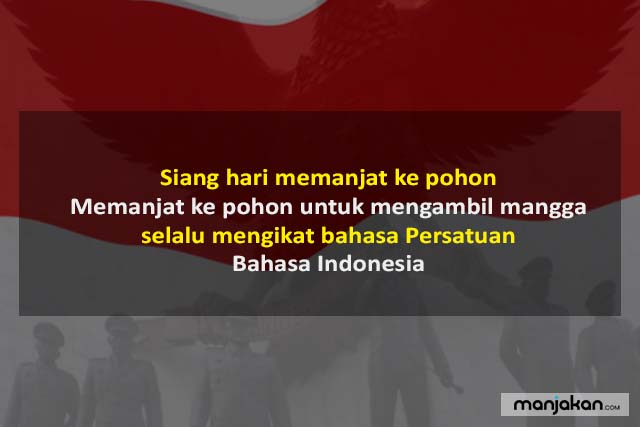 Siang hari memanjat ke pohon
Memanjat ke pohon untuk mengambil mangga
selalu mengikat bahasa Persatuan
Bahasa Indonesia

manjakan.com